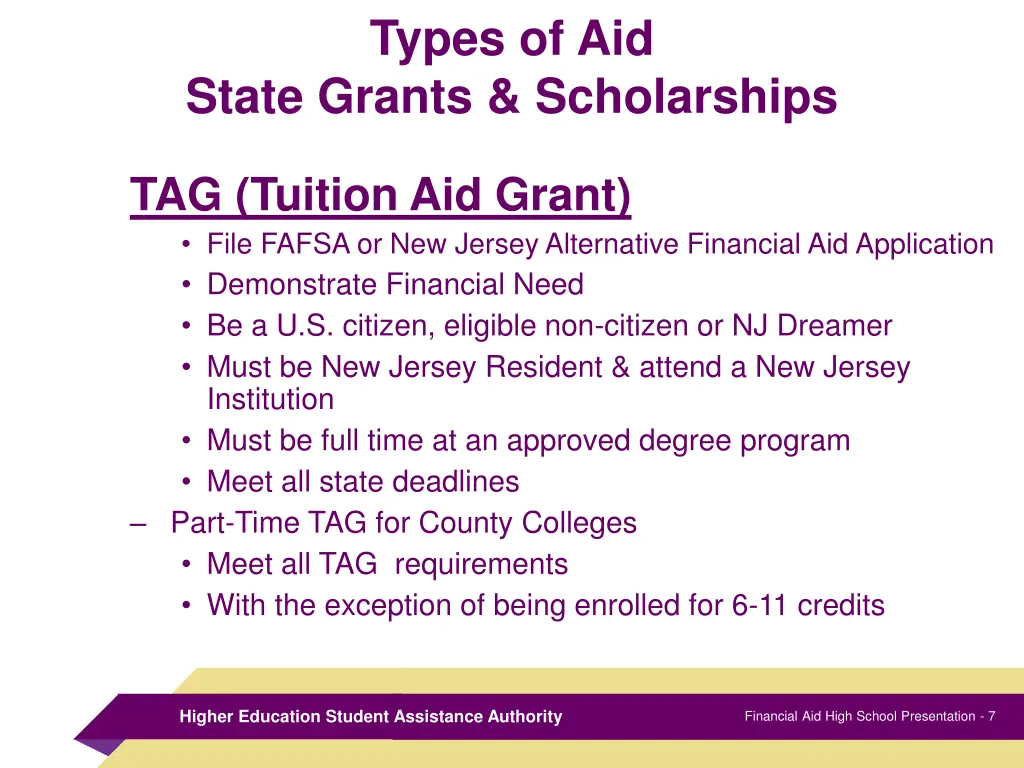 Types of Aid
State Grants & Scholarships

TAG (Tuition Aid Grant)

• File FAFSA or New Jersey Alternative Financial Aid Application
• Demonstrate Financial Need
• Be a U.S. citizen, eligible non-citizen or NJ Dreamer
• Must be New Jersey Resident & attend a New Jersey Institution
• Must be full time at an approved degree program
• Meet all state deadlines

– Part-Time TAG for County Colleges
• Meet all TAG requirements
• With the exception of being enrolled for 6-11 credits

Higher Education Student Assistance Authority

Financial Aid High School Presentation - 7